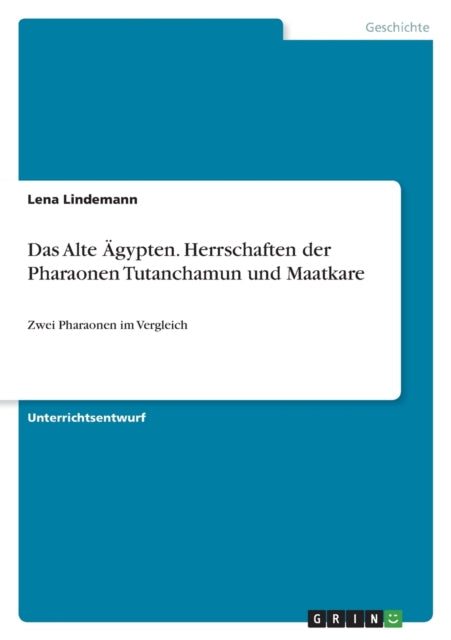 Geschichte

Lena Lindemann

Das Alte Ägypten. Herrschaften der Pharaonen Tutanchamun und Maatkare

Zwei Pharaonen im Vergleich

Unterrichtsentwurf

GRIN